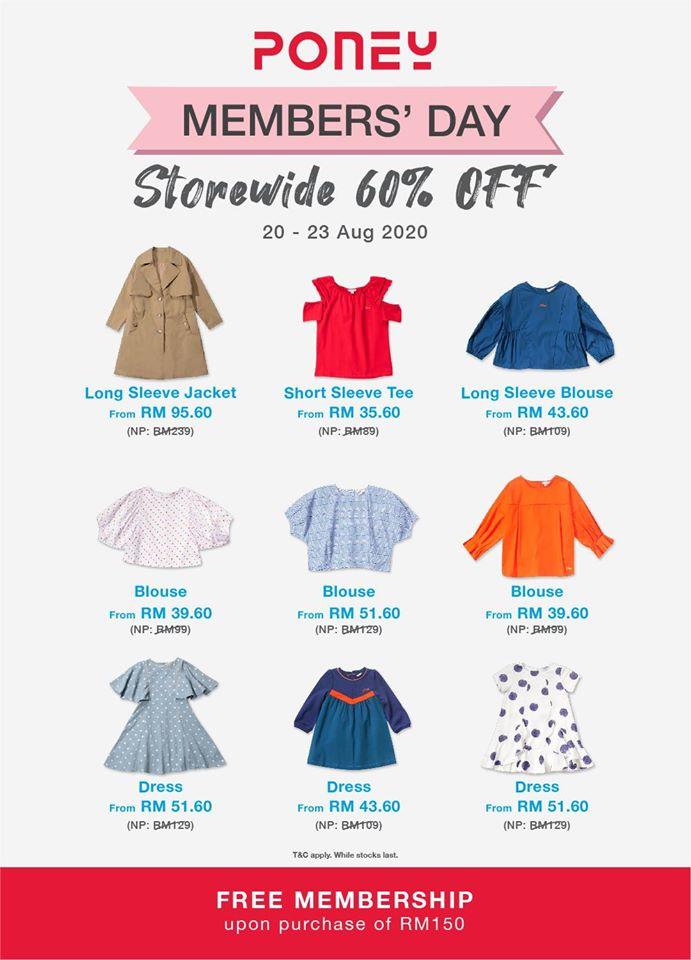 PONEY

MEMBERS' DAY

Storewide 60% OFF

20 - 23 Aug 2020

Long Sleeve Jacket
From RM 95.60
(NP: RM239)

Short Sleeve Tee
From RM 35.60
(NP: RM89)

Long Sleeve Blouse
From RM 43.60
(NP: RM109)

Blouse
From RM 39.60
(NP: RM99)

Blouse
From RM 51.60
(NP: RM129)

Blouse
From RM 39.60
(NP: RM99)

Dress
From RM 51.60
(NP: RM129)

Dress
From RM 43.60
(NP: RM109)

Dress
From RM 51.60
(NP: RM129)

T&C apply. While stocks last.

FREE MEMBERSHIP
upon purchase of RM150